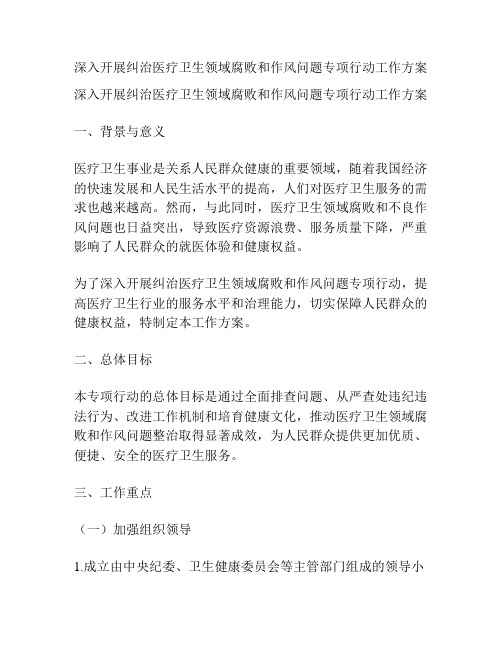 深入开展纠治医疗卫生领域腐败和作风问题专项行动工作方案

深入开展纠治医疗卫生领域腐败和作风问题专项行动工作方案

一、背景与意义

医疗卫生事业是关系人民群众健康的重要领域，随着我国经济的快速发展和人民生活水平的提高，人们对医疗卫生服务的需求也越来越高。然而，与此同时，医疗卫生领域腐败和不良作风问题也日益突出，导致医疗资源浪费、服务质量下降，严重影响了人民群众的就医体验和健康权益。

为了深入开展纠治医疗卫生领域腐败和作风问题专项行动，提高医疗卫生行业的服务水平和治理能力，切实保障人民群众的健康权益，特制定本工作方案。

二、总体目标

本专项行动的总体目标是通过全面排查问题、从严查处违纪违法行为、改进工作机制和培育健康文化，推动医疗卫生领域腐败和作风问题整治取得显著成效，为人民群众提供更加优质、便捷、安全的医疗卫生服务。

三、工作重点

（一）加强组织领导

1.成立由中央纪委、卫生健康委员会等主管部门组成的领导小